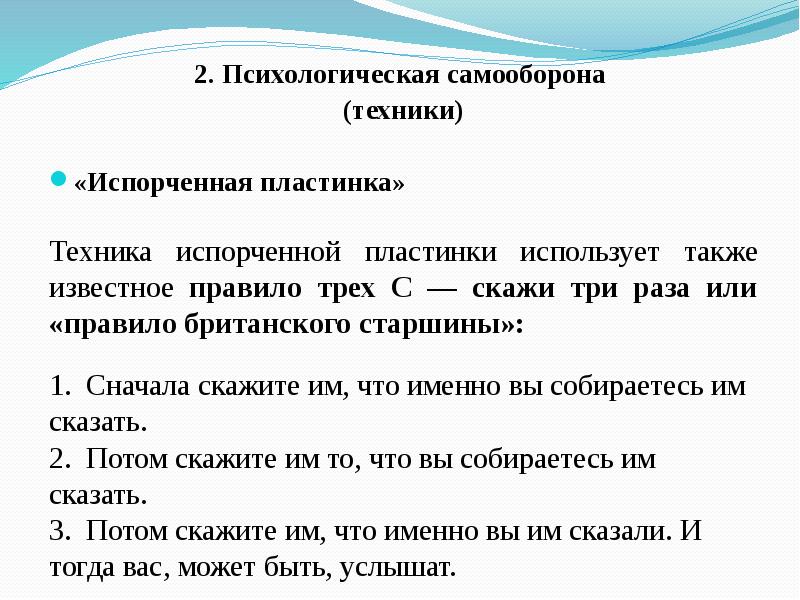 2. Психологическая самооборона
(техники)

«Испорченная пластинка»

Техника испорченной пластинки использует также известное правило трех С — скажи три раза или «правило британского старшины»:

1. Сначала скажите им, что именно вы собираетесь им сказать.
2. Потом скажите им то, что вы собираетесь им сказать.
3. Потом скажите им, что именно вы им сказали. И тогда вас, может быть, услышат.